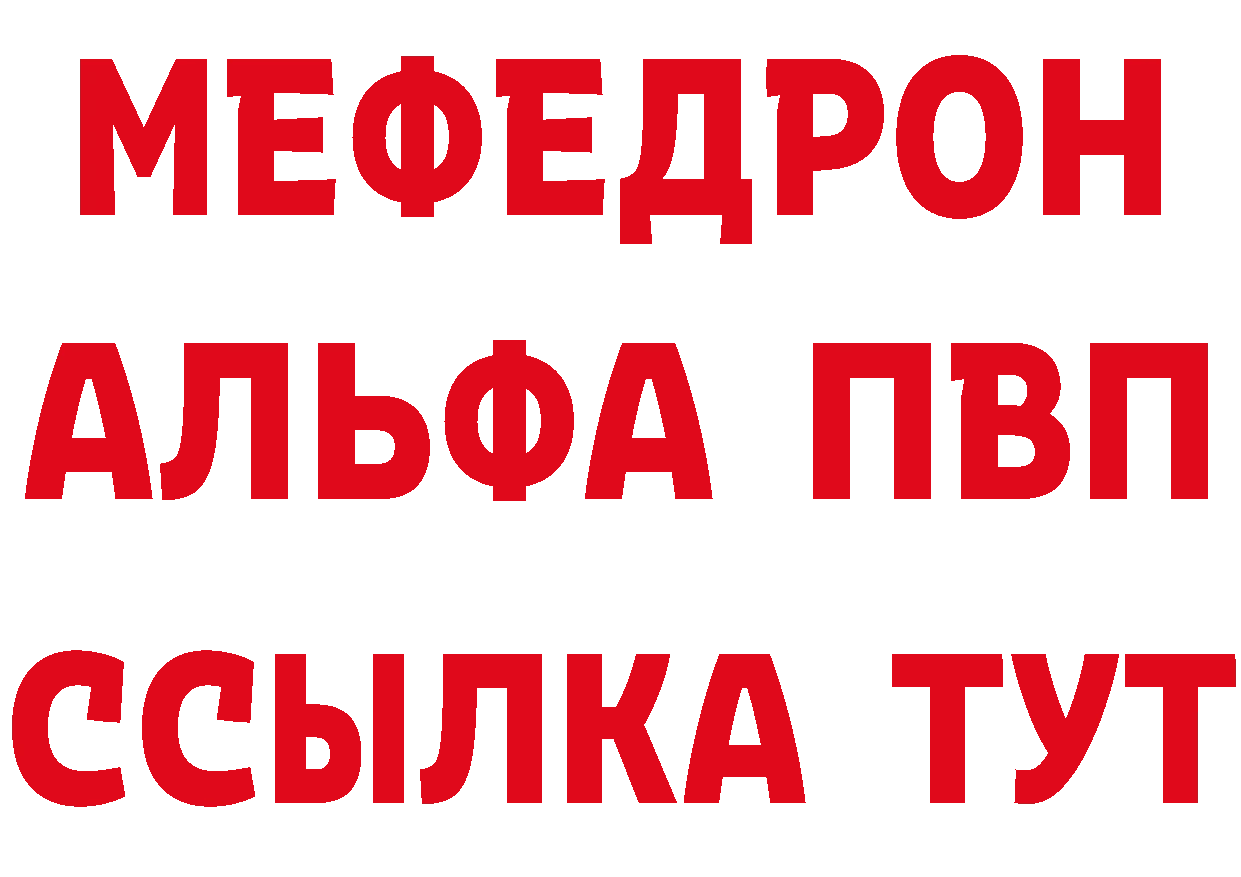 МЕФЕДРОН
АЛЬФА ПВП
ССЫЛКА ТУТ